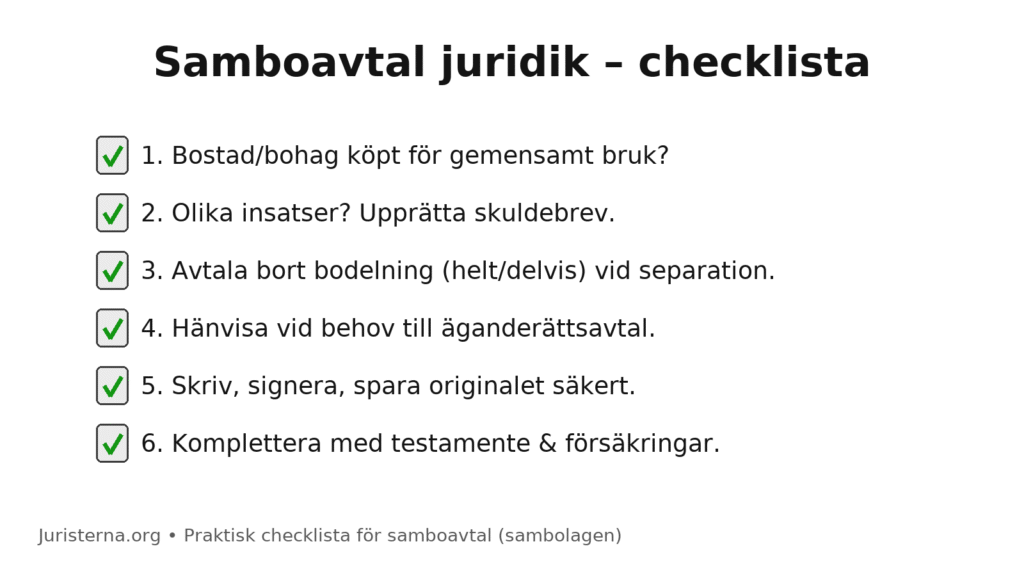 Samboavtal juridik – checklista

1. Bostad/bohag köpt för gemensamt bruk?

2. Olika insatser? Upprätta skuldebrev.

3. Avtala bort bodelning (helt/delvis) vid separation.

4. Hänvisa vid behov till äganderättsavtal.

5. Skriv, signera, spara originalet säkert.

6. Komplettera med testamente & försäkringar.

Juristerna.org • Praktisk checklista för samboavtal (sambolagen)